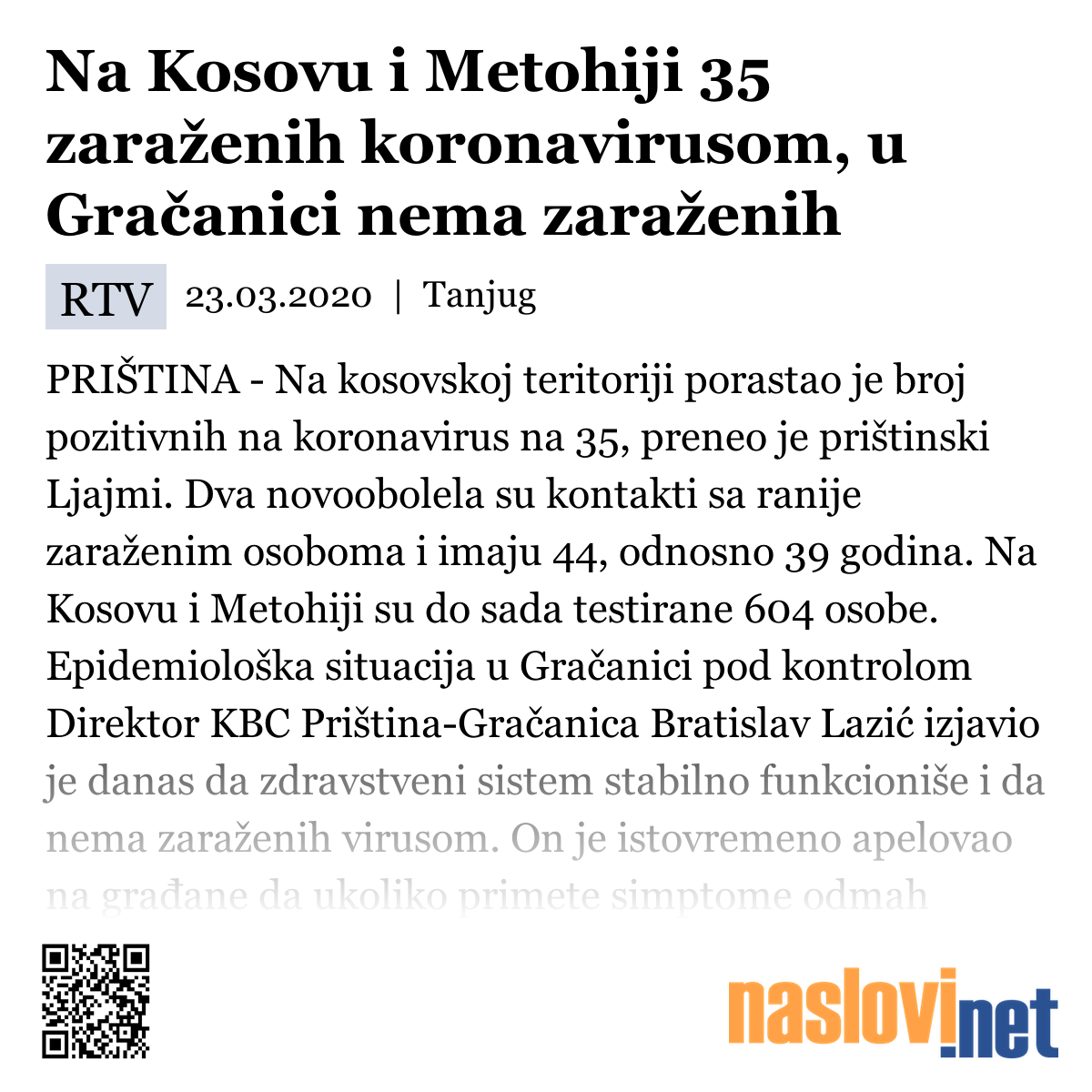 Na Kosovu i Metohiji 35 zaraženih koronavirusom, u Gračanici nema zaraženih

RTV 23.03.2020 | Tanjug

PRIŠTINA - Na kosovskoj teritoriji porastao je broj pozitivnih na koronavirus na 35, preneo je prištinski Ljajmi. Dva novoobolela su kontakti sa ranije zaraženim osoboma i imaju 44, odnosno 39 godina. Na Kosovu i Metohiji su do sada testirane 604 osobe. Epidemiološka situacija u Gračanici pod kontrolom Direktor KBC Priština-Gračanica Bratislav Lazić izjavio je danas da zdravstveni sistem stabilno funkcioniše i da nema zaraženih virusom. On je istovremeno apelovao na građane da ukoliko primete simptome odmah

naslovi.net